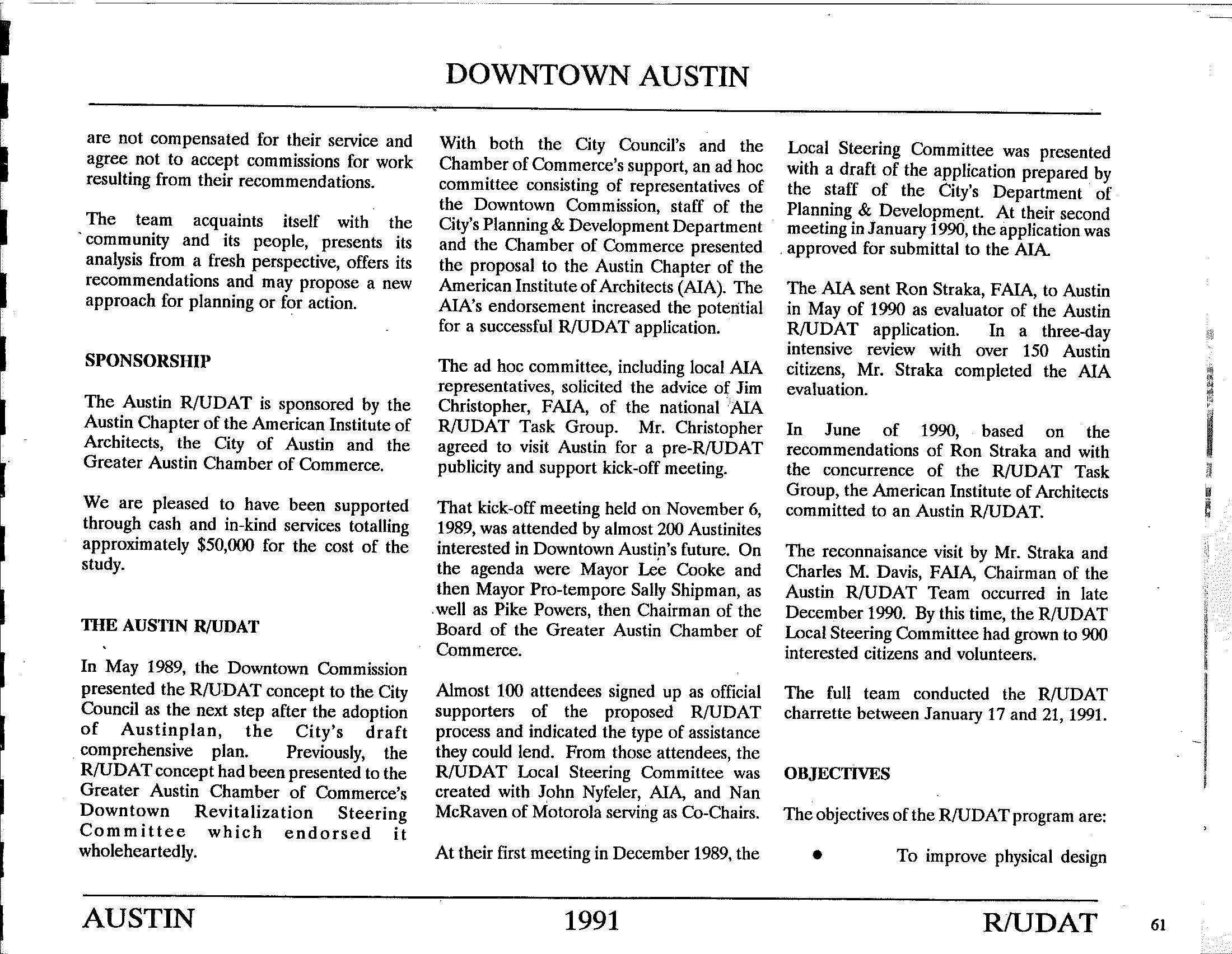 DOWNTOWN AUSTIN

are not compensated for their service and agree not to accept commissions for work resulting from their recommendations.

The team acquaints itself with the community and its people, presents its analysis from a fresh perspective, offers its recommendations and may propose a new approach for planning or for action.

SPONSORSHIP

The Austin R/UDAT is sponsored by the Austin Chapter of the American Institute of Architects, the City of Austin and the Greater Austin Chamber of Commerce.

We are pleased to have been supported through cash and in-kind services totalling approximately $50,000 for the cost of the study.

THE AUSTIN R/UDAT

In May 1989, the Downtown Commission presented the R/UDAT concept to the City Council as the next step after the adoption of Austinplan, the City's draft comprehensive plan. Previously, the R/UDAT concept had been presented to the Greater Austin Chamber of Commerce's Downtown Revitalization Steering Committee which endorsed it wholeheartedly.

With both the City Council's and the Chamber of Commerce's support, an ad hoc committee consisting of representatives of the Downtown Commission, staff of the City's Planning & Development Department and the Chamber of Commerce presented the proposal to the Austin Chapter of the American Institute of Architects (AIA). The AIA's endorsement increased the potential for a successful R/UDAT application.

The ad hoc committee, including local AIA representatives, solicited the advice of Jim Christopher, FAIA, of the national AIA R/UDAT Task Group. Mr. Christopher agreed to visit Austin for a pre-R/UDAT publicity and support kick-off meeting.

That kick-off meeting held on November 6, 1989, was attended by almost 200 Austinites interested in Downtown Austin's future. On the agenda were Mayor Lee Cooke and then Mayor Pro-tempore Sally Shipman, as well as Pike Powers, then Chairman of the Board of the Greater Austin Chamber of Commerce.

Almost 100 attendees signed up as official supporters of the proposed R/UDAT process and indicated the type of assistance they could lend. From those attendees, the R/UDAT Local Steering Committee was created with John Nyfeler, AIA, and Nan McRaven of Motorola serving as Co-Chairs.

At their first meeting in December 1989, the Local Steering Committee was presented with a draft of the application prepared by the staff of the City's Department of Planning & Development. At their second meeting in January 1990, the application was approved for submittal to the AIA.

The AIA sent Ron Straka, FAIA, to Austin in May of 1990 as evaluator of the Austin R/UDAT application. In a three-day intensive review with over 150 Austin citizens, Mr. Straka completed the AIA evaluation.

In June of 1990, based on the recommendations of Ron Straka and with the concurrence of the R/UDAT Task Group, the American Institute of Architects committed to an Austin R/UDAT.

The reconnaisance visit by Mr. Straka and Charles M. Davis, FAIA, Chairman of the Austin R/UDAT Team occurred in late December 1990. By this time, the R/UDAT Local Steering Committee had grown to 900 interested citizens and volunteers.

The full team conducted the R/UDAT charrette between January 17 and 21, 1991.

OBJECTIVES

The objectives of the R/UDAT program are:

• To improve physical design

AUSTIN 1991 R/UDAT 61